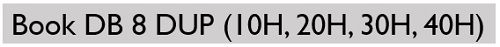 Book DB 8 DUP (10H, 20H, 30H, 40H)